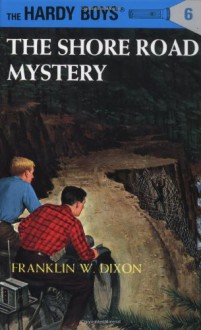 THE HARDY BOYS®

6

THE SHORE ROAD MYSTERY

FRANKLIN W. DIXON